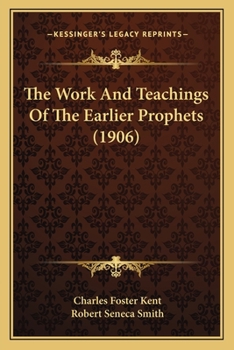 —KESSINGER'S LEGACY REPRINTS—

The Work And Teachings Of The Earlier Prophets (1906)

Charles Foster Kent
Robert Seneca Smith